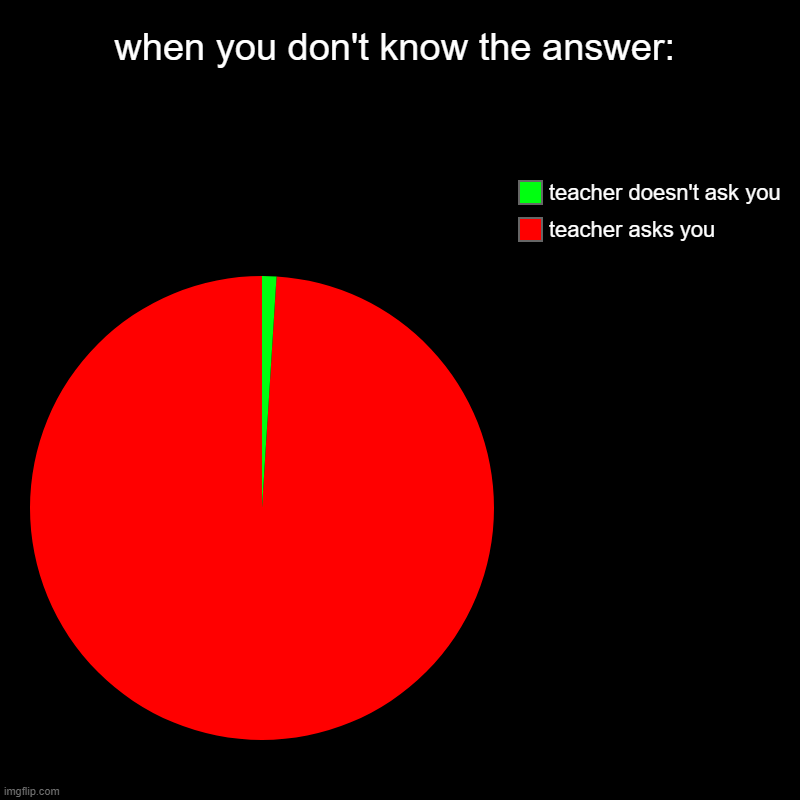 when you don't know the answer:

teacher doesn't ask you
teacher asks you

imgflip.com